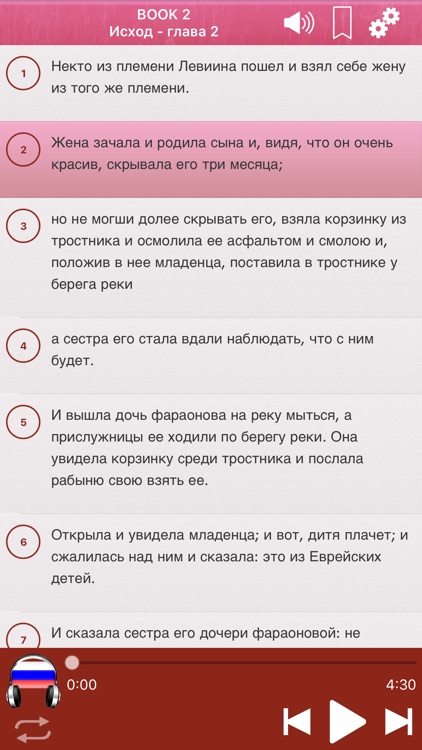 BOOK 2
Исход - глава 2

1
Некто из племени Левиина пошел и взял себе жену из того же племени.

2
Жена зачала и родила сына и, видя, что он очень красив, скрывала его три месяца;

3
но не могши долее скрывать его, взяла корзинку из тростника и осмолила ее асфальтом и смолою и, положив в нее младенца, поставила в тростнике у берега реки

4
а сестра его стала вдали наблюдать, что с ним будет.

5
И вышла дочь фараонова на реку мыться, а прислужницы ее ходили по берегу реки. Она увидела корзинку среди тростника и послала рабыню свою взять ее.

6
Открыла и увидела младенца; и вот, дитя плачет; и сжалилась над ним и сказала: это из Еврейских детей.

7
И сказала сестра его дочери фараоновой: не

0:00
4:30